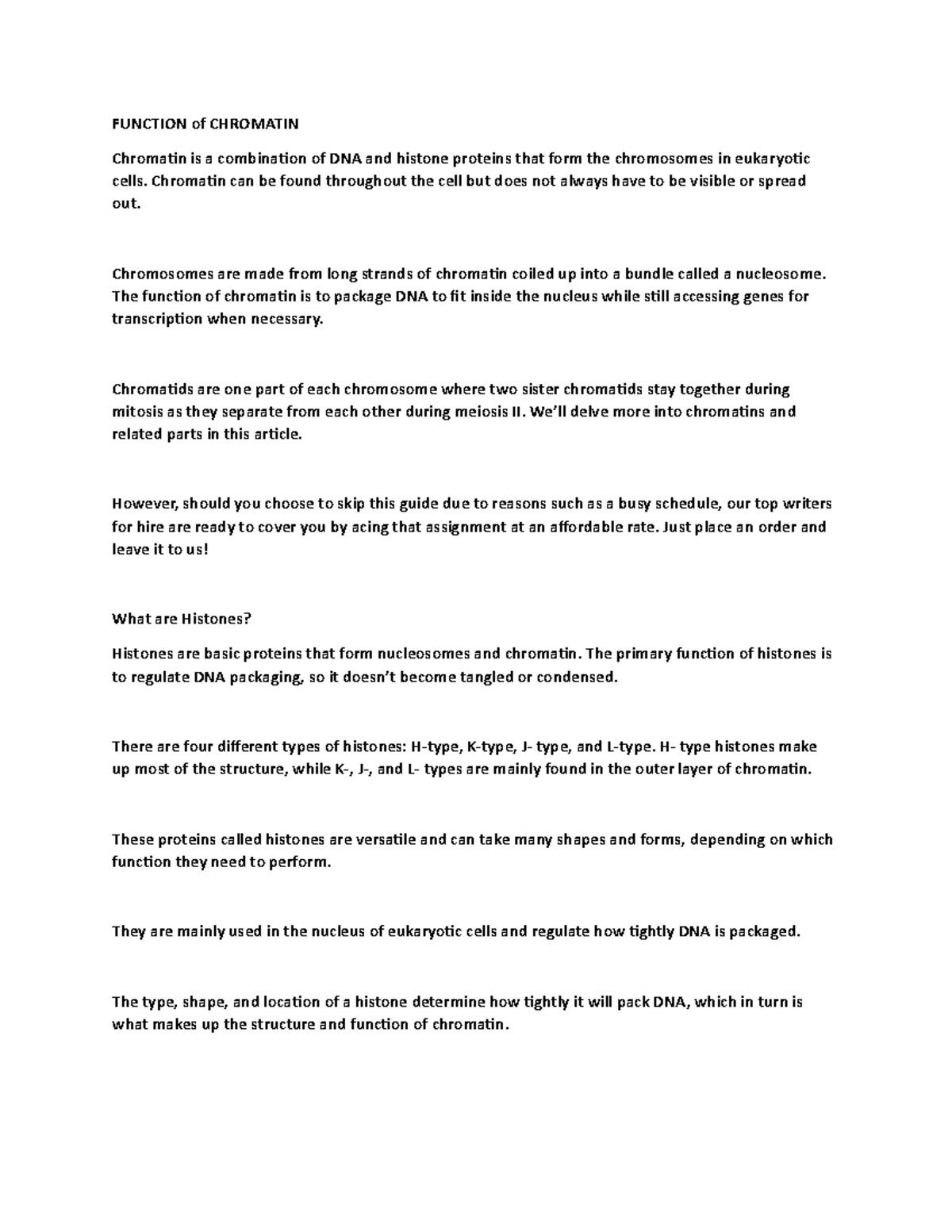 FUNCTION of CHROMATIN

Chromatin is a combination of DNA and histone proteins that form the chromosomes in eukaryotic cells. Chromatin can be found throughout the cell but does not always have to be visible or spread out.

Chromosomes are made from long strands of chromatin coiled up into a bundle called a nucleosome. The function of chromatin is to package DNA to fit inside the nucleus while still accessing genes for transcription when necessary.

Chromatids are one part of each chromosome where two sister chromatids stay together during mitosis as they separate from each other during meiosis II. We'll delve more into chromatins and related parts in this article.

However, should you choose to skip this guide due to reasons such as a busy schedule, our top writers for hire are ready to cover you by acing that assignment at an affordable rate. Just place an order and leave it to us!

What are Histones?

Histones are basic proteins that form nucleosomes and chromatin. The primary function of histones is to regulate DNA packaging, so it doesn't become tangled or condensed.

There are four different types of histones: H-type, K-type, J- type, and L-type. H- type histones make up most of the structure, while K-, J-, and L- types are mainly found in the outer layer of chromatin.

These proteins called histones are versatile and can take many shapes and forms, depending on which function they need to perform.

They are mainly used in the nucleus of eukaryotic cells and regulate how tightly DNA is packaged.

The type, shape, and location of a histone determine how tightly it will pack DNA, which in turn is what makes up the structure and function of chromatin.